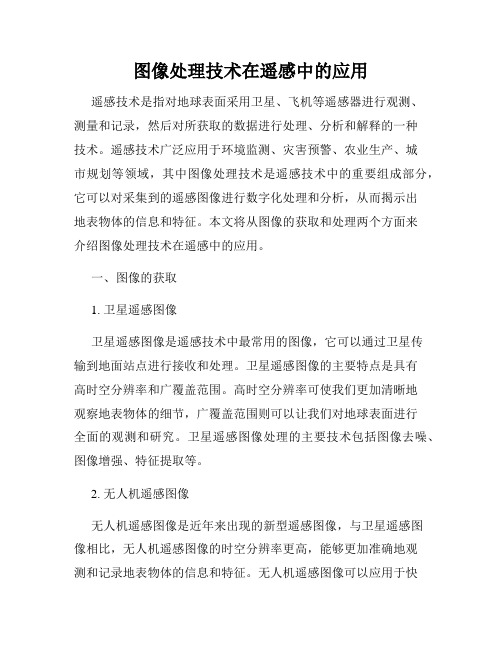 图像处理技术在遥感中的应用

遥感技术是指对地球表面采用卫星、飞机等遥感器进行观测、测量和记录，然后对所获取的数据进行处理、分析和解释的一种技术。遥感技术广泛应用于环境监测、灾害预警、农业生产、城市规划等领域，其中图像处理技术是遥感技术中的重要组成部分，它可以对采集到的遥感图像进行数字化处理和分析，从而揭示出地表物体的信息和特征。本文将从图像的获取和处理两个方面来介绍图像处理技术在遥感中的应用。

一、图像的获取

1. 卫星遥感图像

卫星遥感图像是遥感技术中最常用的图像，它可以通过卫星传输到地面站点进行接收和处理。卫星遥感图像的主要特点是具有高时空分辨率和广覆盖范围。高时空分辨率可使我们更加清晰地观察地表物体的细节，广覆盖范围则可以让我们对地球表面进行全面的观测和研究。卫星遥感图像处理的主要技术包括图像去噪、图像增强、特征提取等。

2. 无人机遥感图像

无人机遥感图像是近年来出现的新型遥感图像，与卫星遥感图像相比，无人机遥感图像的时空分辨率更高，能够更加准确地观测和记录地表物体的信息和特征。无人机遥感图像可以应用于快